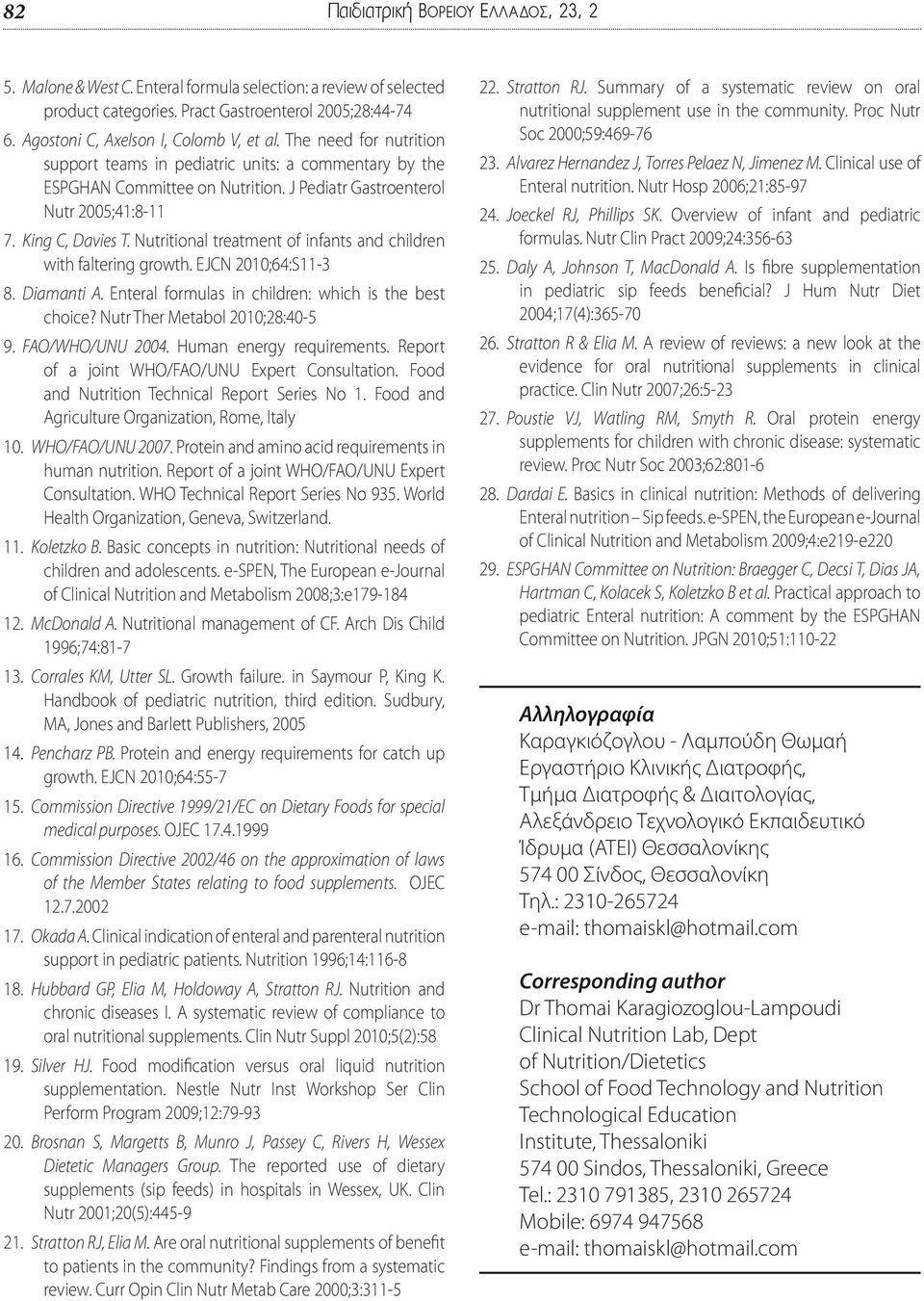 82 Παιδιατρική Βορειου Ελλαδος, 23, 2

5. Malone & West C. Enteral formula selection: a review of selected product categories. Pract Gastroenterol 2005;28:44-74

6. Agostoni C, Axelson I, Colomb V, et al. The need for nutrition support teams in pediatric units: a commentary by the ESPGHAN Committee on Nutrition. J Pediatr Gastroenterol Nutr 2005;41:8-11

7. King C, Davies T. Nutritional treatment of infants and children with faltering growth. EJCN 2010;64:S11-3

8. Diamanti A. Enteral formulas in children: which is the best choice? Nutr Ther Metabol 2010;28:40-5

9. FAO/WHO/UNU 2004. Human energy requirements. Report of a joint WHO/FAO/UNU Expert Consultation. Food and Nutrition Technical Report Series No 1. Food and Agriculture Organization, Rome, Italy

10. WHO/FAO/UNU 2007. Protein and amino acid requirements in human nutrition. Report of a joint WHO/FAO/UNU Expert Consultation. WHO Technical Report Series No 935. World Health Organization, Geneva, Switzerland.

11. Koletzko B. Basic concepts in nutrition: Nutritional needs of children and adolescents. e-SPEN, The European e-Journal of Clinical Nutrition and Metabolism 2008;3:e179-184

12. McDonald A. Nutritional management of CF. Arch Dis Child 1996;74:81-7

13. Corrales KM, Utter SL. Growth failure. in Saymour P, King K. Handbook of pediatric nutrition, third edition. Sudbury, MA, Jones and Barlett Publishers, 2005

14. Pencharz PB. Protein and energy requirements for catch up growth. EJCN 2010;64:55-7

15. Commission Directive 1999/21/EC on Dietary Foods for special medical purposes. OJEC 17.4.1999

16. Commission Directive 2002/46 on the approximation of laws of the Member States relating to food supplements. OJEC 12.7.2002

17. Okada A. Clinical indication of enteral and parenteral nutrition support in pediatric patients. Nutrition 1996;14:116-8

18. Hubbard GP, Elia M, Holdoway A, Stratton RJ. Nutrition and chronic diseases I. A systematic review of compliance to oral nutritional supplements. Clin Nutr Suppl 2010;5(2):58

19. Silver HJ. Food modification versus oral liquid nutrition supplementation. Nestle Nutr Inst Workshop Ser Clin Perform Program 2009;12:79-93

20. Brosnan S, Margetts B, Munro J, Passey C, Rivers H, Wessex Dietetic Managers Group. The reported use of dietary supplements (sip feeds) in hospitals in Wessex, UK. Clin Nutr 2001;20(5):445-9

21. Stratton RJ, Elia M. Are oral nutritional supplements of benefit to patients in the community? Findings from a systematic review. Curr Opin Clin Nutr Metab Care 2000;3:311-5

22. Stratton RJ. Summary of a systematic review on oral nutritional supplement use in the community. Proc Nutr Soc 2000;59:469-76

23. Alvarez Hernandez J, Torres Pelaez N, Jimenez M. Clinical use of Enteral nutrition. Nutr Hosp 2006;21:85-97

24. Joeckel RJ, Phillips SK. Overview of infant and pediatric formulas. Nutr Clin Pract 2009;24:356-63

25. Daly A, Johnson T, MacDonald A. Is fibre supplementation in pediatric sip feeds beneficial? J Hum Nutr Diet 2004;17(4):365-70

26. Stratton R & Elia M. A review of reviews: a new look at the evidence for oral nutritional supplements in clinical practice. Clin Nutr 2007;26:5-23

27. Poustie VJ, Watling RM, Smyth R. Oral protein energy supplements for children with chronic disease: systematic review. Proc Nutr Soc 2003;62:801-6

28. Dardai E. Basics in clinical nutrition: Methods of delivering Enteral nutrition – Sip feeds. e-SPEN, the European e-Journal of Clinical Nutrition and Metabolism 2009;4:e219-e220

29. ESPGHAN Committee on Nutrition: Braegger C, Decsi T, Dias JA, Hartman C, Kolacek S, Koletzko B et al. Practical approach to pediatric Enteral nutrition: A comment by the ESPGHAN Committee on Nutrition. JPGN 2010;51:110-22

Αλληλογραφία
Καραγκιόζογλου - Λαμπούδη Θωμαή
Εργαστήριο Κλινικής Διατροφής,
Τμήμα Διατροφής & Διαιτολογίας,
Αλεξάνδρειο Τεχνολογικό Εκπαιδευτικό Ίδρυμα (ΑΤΕΙ) Θεσσαλονίκης
574 00 Σίνδος, Θεσσαλονίκη
Τηλ.: 2310-265724
e-mail: thomaiskl@hotmail.com

Corresponding author
Dr Thomai Karagiozoglou-Lampoudi
Clinical Nutrition Lab, Dept of Nutrition/Dietetics
School of Food Technology and Nutrition
Technological Education Institute, Thessaloniki
574 00 Sindos, Thessaloniki, Greece
Tel.: 2310 791385, 2310 265724
Mobile: 6974 947568
e-mail: thomaiskl@hotmail.com